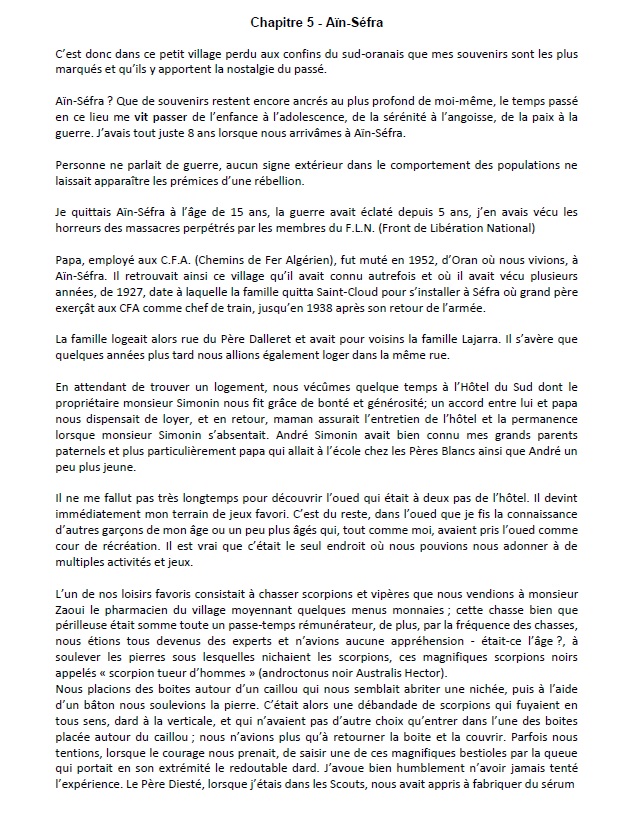 Chapitre 5 - Aïn-Séfra

C'est donc dans ce petit village perdu aux confins du sud-oranais que mes souvenirs sont les plus marqués et qu'ils y apportent la nostalgie du passé.

Aïn-Séfra ? Que de souvenirs restent encore ancrés au plus profond de moi-même, le temps passé en ce lieu me vit passer de l'enfance à l'adolescence, de la sérénité à l'angoisse, de la paix à la guerre. J'avais tout juste 8 ans lorsque nous arrivâmes à Aïn-Séfra.

Personne ne parlait de guerre, aucun signe extérieur dans le comportement des populations ne laissait apparaître les prémices d'une rébellion.

Je quittais Aïn-Séfra à l'âge de 15 ans, la guerre avait éclaté depuis 5 ans, j'en avais vécu les horreurs des massacres perpétrés par les membres du F.L.N. (Front de Libération National)

Papa, employé aux C.F.A. (Chemins de Fer Algérien), fut muté en 1952, d'Oran où nous vivions, à Aïn-Séfra. Il retrouvait ainsi ce village qu'il avait connu autrefois et où il avait vécu plusieurs années, de 1927, date à laquelle la famille quitta Saint-Cloud pour s'installer à Séfra où grand père exerçât aux CFA comme chef de train, jusqu'en 1938 après son retour de l'armée.

La famille logeait alors rue du Père Dalleret et avait pour voisins la famille Lajarra. Il s'avère que quelques années plus tard nous allions également loger dans la même rue.

En attendant de trouver un logement, nous vécûmes quelque temps à l'Hôtel du Sud dont le propriétaire monsieur Simonin nous fit grâce de bonté et générosité; un accord entre lui et papa nous dispensait de loyer, et en retour, maman assurait l'entretien de l'hôtel et la permanence lorsque monsieur Simonin s'absentait. André Simonin avait bien connu mes grands parents paternels et plus particulièrement papa qui allait à l'école chez les Pères Blancs ainsi que André un peu plus jeune.

Il ne me fallut pas très longtemps pour découvrir l'oued qui était à deux pas de l'hôtel. Il devint immédiatement mon terrain de jeux favori. C'est du reste, dans l'oued que je fis la connaissance d'autres garçons de mon âge ou un peu plus âgés qui, tout comme moi, avaient pris l'oued comme cour de récréation. Il est vrai que c'était le seul endroit où nous pouvions nous adonner à de multiples activités et jeux.

L'un de nos loisirs favoris consistait à chasser scorpions et vipères que nous vendions à monsieur Zaoui le pharmacien du village moyennant quelques menus monnaies ; cette chasse bien que périlleuse était somme toute un passe-temps rémunérateur, de plus, par la fréquence des chasses, nous étions tous devenus des experts et n'avions aucune appréhension - était-ce l'âge ?, à soulever les pierres sous lesquelles nichaient les scorpions, ces magnifiques scorpions noirs appelés « scorpion tueur d'hommes » (androctonus noir Australis Hector).
Nous placions des boites autour d'un caillou qui nous semblait abriter une nichée, puis à l'aide d'un bâton nous soulevions la pierre. C'était alors une débandade de scorpions qui fuyaient en tous sens, dard à la verticale, et qui n'avaient pas d'autre choix qu'entrer dans l'une des boites placée autour du caillou ; nous n'avions plus qu'à retourner la boite et la couvrir. Parfois nous tentions, lorsque le courage nous prenait, de saisir une de ces magnifiques bestioles par la queue qui portait en son extrémité le redoutable dard. J'avoue bien humblement n'avoir jamais tenté l'expérience. Le Père Diesté, lorsque j'étais dans les Scouts, nous avait appris à fabriquer du sérum